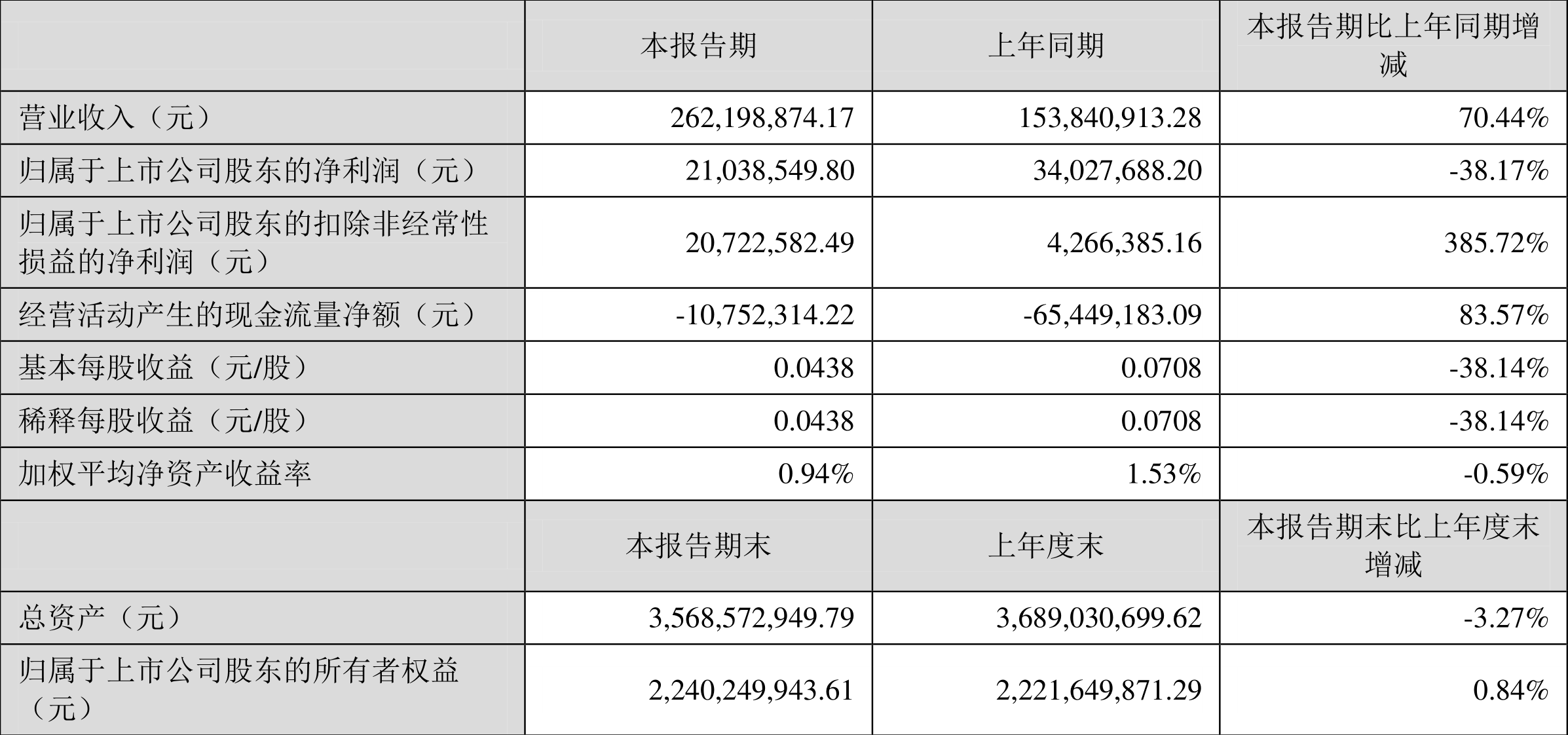 |  | 本报告期 | 上年同期 | 本报告期比上年同期增减 |
|---|---|---|---|
| 营业收入（元） | 262,198,874.17 | 153,840,913.28 | 70.44% |
| 归属于上市公司股东的净利润（元） | 21,038,549.80 | 34,027,688.20 | -38.17% |
| 归属于上市公司股东的扣除非经常性损益的净利润（元） | 20,722,582.49 | 4,266,385.16 | 385.72% |
| 经营活动产生的现金流量净额（元） | -10,752,314.22 | -65,449,183.09 | 83.57% |
| 基本每股收益（元/股） | 0.0438 | 0.0708 | -38.14% |
| 稀释每股收益（元/股） | 0.0438 | 0.0708 | -38.14% |
| 加权平均净资产收益率 | 0.94% | 1.53% | -0.59% |
|  | 本报告期末 | 上年度末 | 本报告期末比上年度末增减 |
| 总资产（元） | 3,568,572,949.79 | 3,689,030,699.62 | -3.27% |
| 归属于上市公司股东的所有者权益（元） | 2,240,249,943.61 | 2,221,649,871.29 | 0.84% |